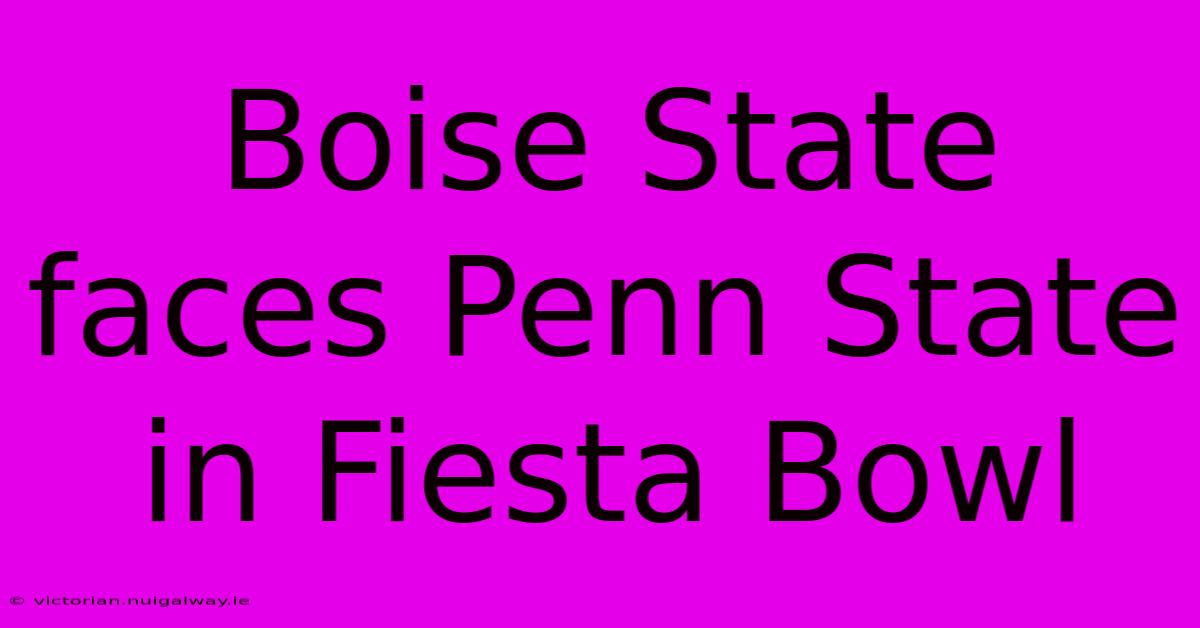 Boise State faces Penn State in Fiesta Bowl

© victorian.nuigalway.ie